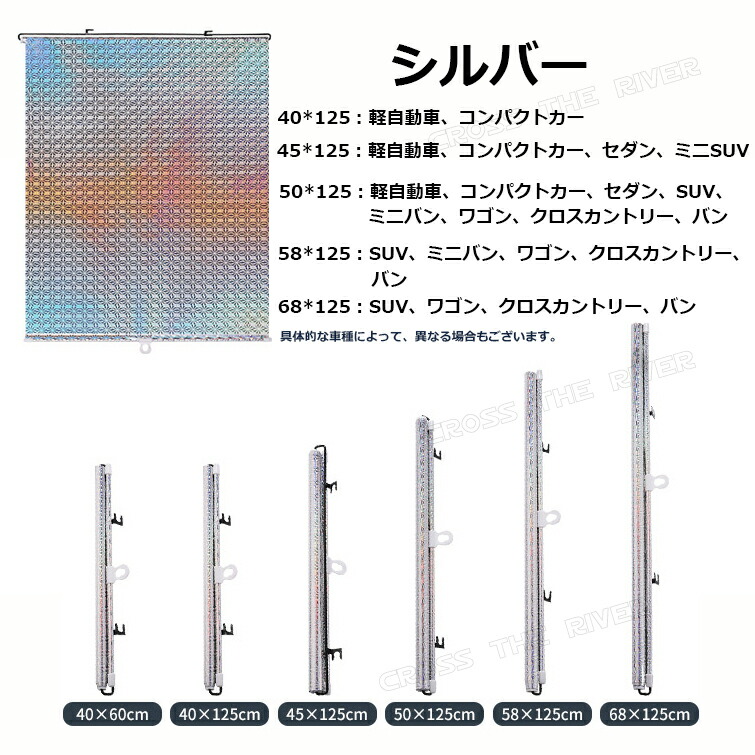 シルバー

40*125：軽自動車、コンパクトカー

45*125：軽自動車、コンパクトカー、セダン、ミニSUV

50*125：軽自動車、コンパクトカー、セダン、SUV、ミニバン、ワゴン、クロスカントリー、バン

58*125：SUV、ミニバン、ワゴン、クロスカントリー、バン

68*125：SUV、ワゴン、クロスカントリー、バン

具体的な車種によって、異なる場合もございます。

40×60cm 40×125cm 45×125cm 50×125cm 58×125cm 68×125cm

CROSS THE RIVER